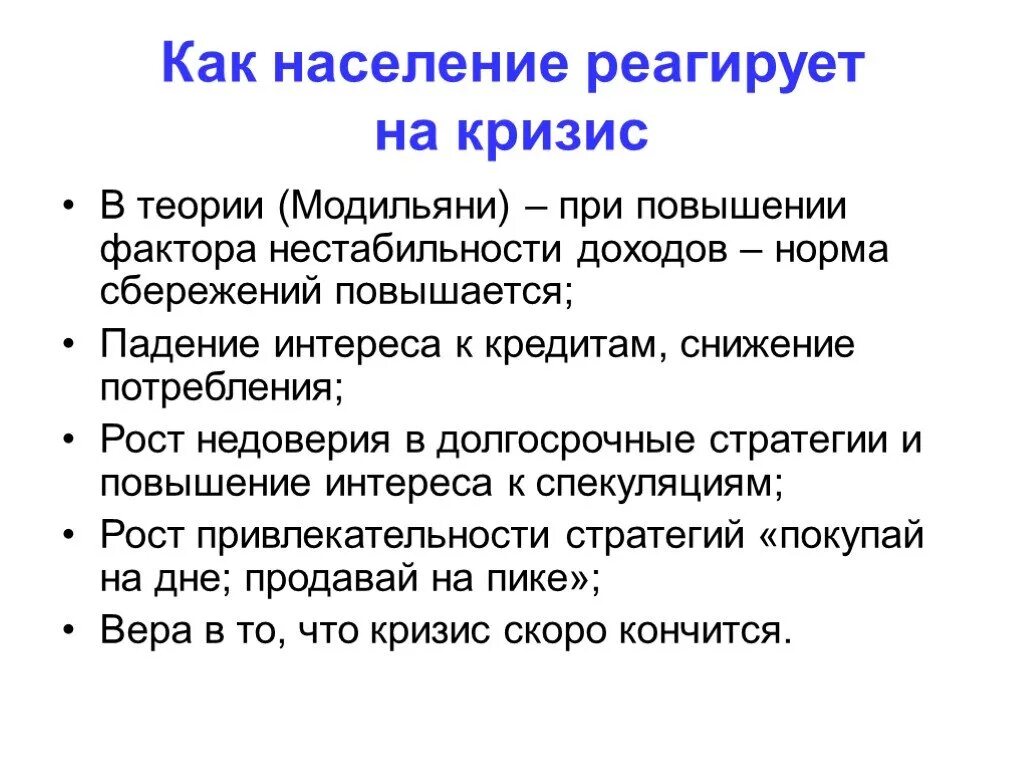 Как население реагирует на кризис

• В теории (Модильяни) – при повышении фактора нестабильности доходов – норма сбережений повышается;
• Падение интереса к кредитам, снижение потребления;
• Рост недоверия в долгосрочные стратегии и повышение интереса к спекуляциям;
• Рост привлекательности стратегий «покупай на дне; продавай на пике»;
• Вера в то, что кризис скоро кончится.